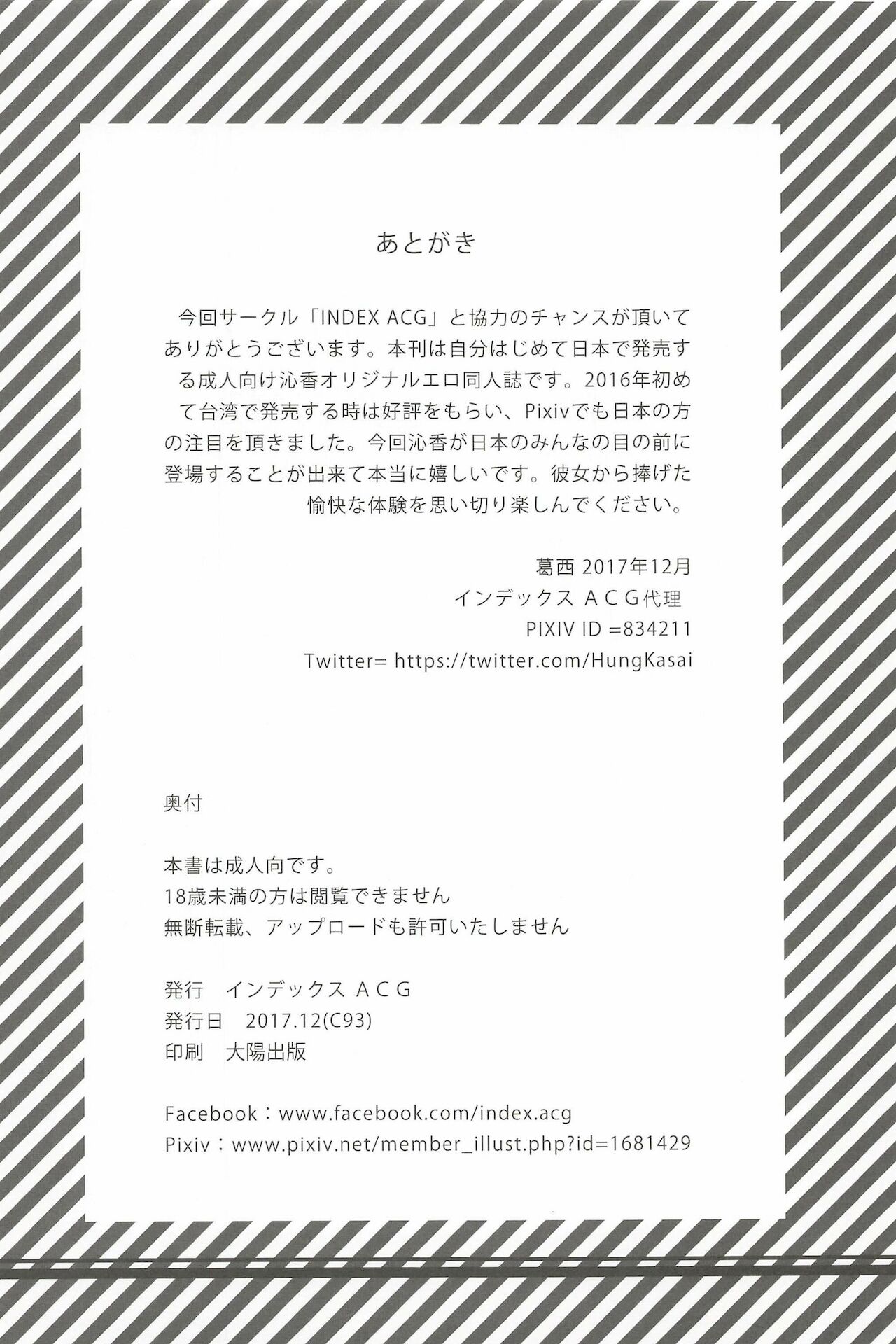 あとがき

今回サークル「INDEX ACG」と協力のチャンスが頂いてありがとうございます。本刊は自分はじめて日本で発売する成人向け沁香オリジナルエロ同人誌です。2016年初めて台湾で発売する時は好評をもらい、Pixivでも日本の方の注目を頂きました。今回沁香が日本のみんなの目の前に登場することが出来て本当に嬉しいです。彼女から捧げた愉快な体験を思い切り楽しんでください。

葛西 2017年12月
インデックス ACG代理
PIXIV ID =834211
Twitter= https://twitter.com/HungKasai

奥付

本書は成人向です。
18歳未満の方は閲覧できません
無断転載、アップロードも許可いたしません

発行　インデックス ACG
発行日　2017.12(C93)
印刷　大陽出版

Facebook：www.facebook.com/index.acg
Pixiv：www.pixiv.net/member_illust.php?id=1681429